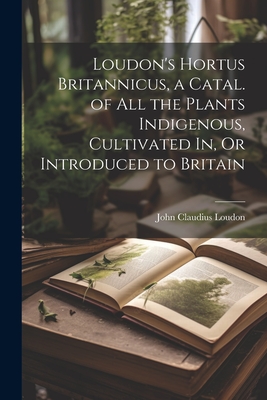 Loudon's Hortus Britannicus, a Catal. of All the Plants Indigenous, Cultivated In, Or Introduced to Britain

John Claudius Loudon